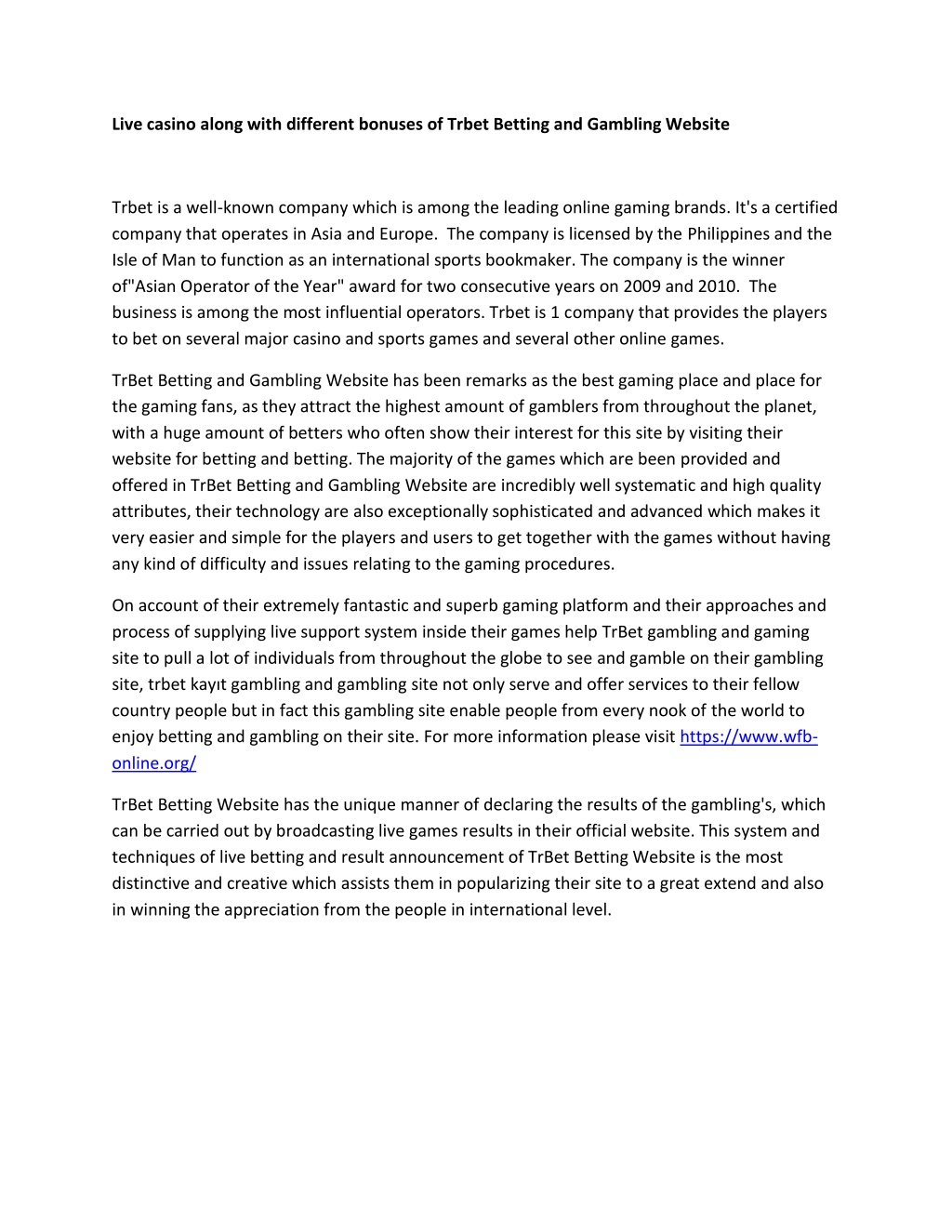 Live casino along with different bonuses of Trbet Betting and Gambling Website

Trbet is a well-known company which is among the leading online gaming brands. It's a certified company that operates in Asia and Europe. The company is licensed by the Philippines and the Isle of Man to function as an international sports bookmaker. The company is the winner of"Asian Operator of the Year" award for two consecutive years on 2009 and 2010. The business is among the most influential operators. Trbet is 1 company that provides the players to bet on several major casino and sports games and several other online games.

TrBet Betting and Gambling Website has been remarks as the best gaming place and place for the gaming fans, as they attract the highest amount of gamblers from throughout the planet, with a huge amount of betters who often show their interest for this site by visiting their website for betting and betting. The majority of the games which are been provided and offered in TrBet Betting and Gambling Website are incredibly well systematic and high quality attributes, their technology are also exceptionally sophisticated and advanced which makes it very easier and simple for the players and users to get together with the games without having any kind of difficulty and issues relating to the gaming procedures.

On account of their extremely fantastic and superb gaming platform and their approaches and process of supplying live support system inside their games help TrBet gambling and gaming site to pull a lot of individuals from throughout the globe to see and gamble on their gambling site, trbet kayıt gambling and gambling site not only serve and offer services to their fellow country people but in fact this gambling site enable people from every nook of the world to enjoy betting and gambling on their site. For more information please visit https://www.wfb-online.org/

TrBet Betting Website has the unique manner of declaring the results of the gambling's, which can be carried out by broadcasting live games results in their official website. This system and techniques of live betting and result announcement of TrBet Betting Website is the most distinctive and creative which assists them in popularizing their site to a great extend and also in winning the appreciation from the people in international level.